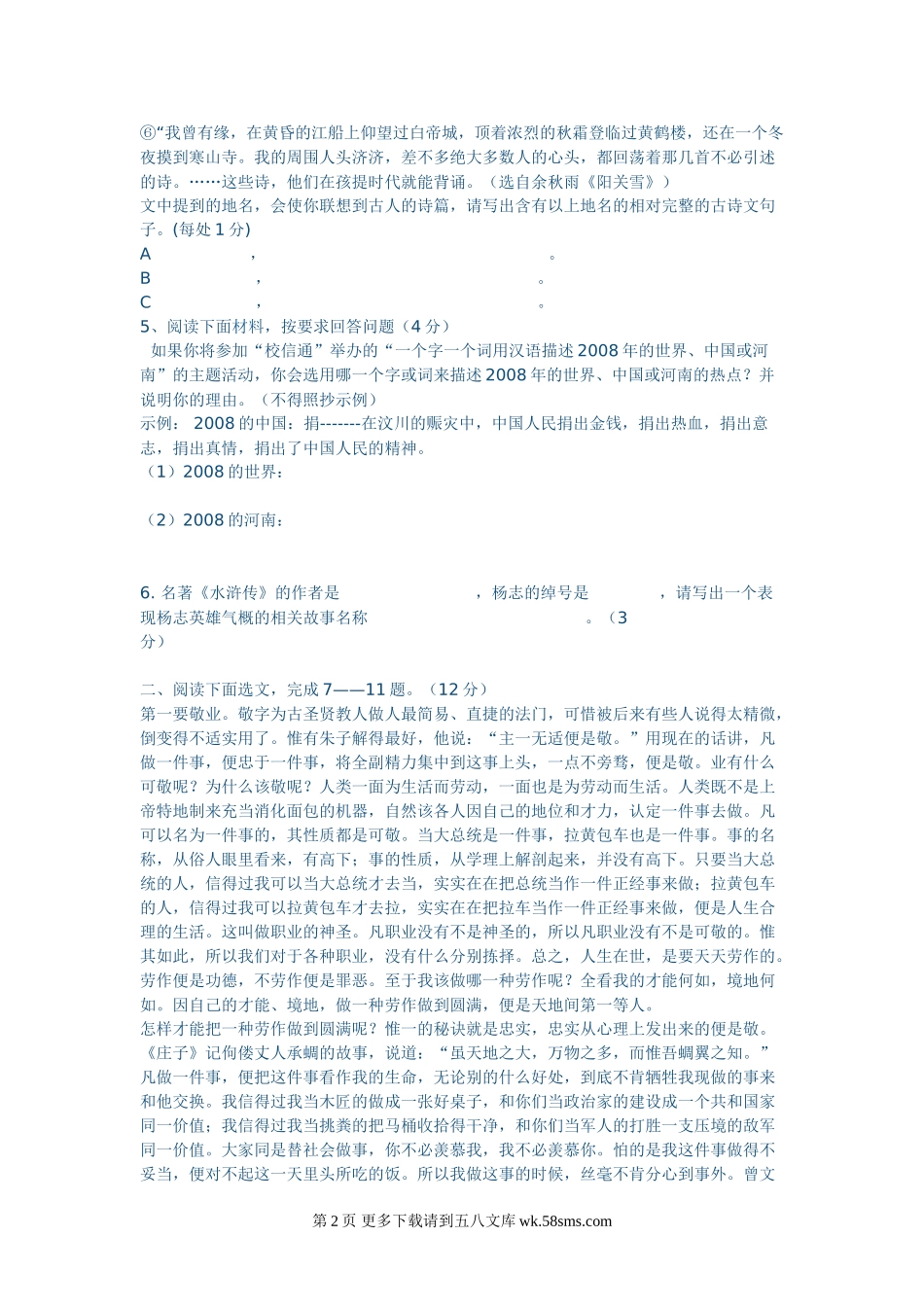 ⑥“我曾有缘，在黄昏的江船上仰望过白帝城，顶着浓烈的秋霜登临过黄鹤楼，还在一个冬夜摸到寒山寺。我的周围人头济济，差不多绝大多数人的心头，都回荡着那几首不必引述的诗。……这些诗，他们在孩提时代就能背诵。（选自余秋雨《阳关雪》）
文中提到的地名，会使你联想到古人的诗篇，请写出含有以上地名的相对完整的古诗文句子。(每处 1 分)
A ， 。
B ， 。
C ， 。
5、阅读下面材料，按要求回答问题（4 分）
如果你将参加“校信通”举办的“一个字一个词用汉语描述 2008 年的世界、中国或河南”的主题活动，你会选用哪一个字或词来描述 2008 年的世界、中国或河南的热点？并说明你的理由。（不得照抄示例）
示例： 2008 的中国：捐-------在汶川的赈灾中，中国人民捐出金钱，捐出热血，捐出意志，捐出真情，捐出了中国人民的精神。
（1）2008 的世界：

（2）2008 的河南：

6. 名著《水浒传》的作者是 ，杨志的绰号是 ，请写出一个表现杨志英雄气概的相关故事名称 。（3 分）

二、阅读下面选文，完成 7——11 题。（12 分）
第一要敬业。敬字为古圣贤教人做人最简易、直捷的法门，可惜被后来有些人说得太精微，倒变得不适实用了。惟有朱子解得最好，他说：“主一无适便是敬。”用现在的话讲，凡做一件事，便忠于一件事，将全副精力集中到这事上头，一点不旁骛，便是敬。业有什么可敬呢？为什么该敬呢？人类一面为生活而劳动，一面也是为劳动而生活。人类既不是上帝特地制来充当消化面包的机器，自然该各人因自己的地位和才力，认定一件事去做。凡可以名为一件事的，其性质都是可敬。当大总统是一件事，拉黄包车也是一件事。事的名称，从俗人眼里看来，有高下；事的性质，从学理上解剖起来，并没有高下。只要当大总统的人，信得过我可以当大总统才去当，实实在在把总统当作一件正经事来做；拉黄包车的人，信得过我可以拉黄包车才去拉，实实在在把拉车当作一件正经事来做，便是人生合理的生活。这叫做职业的神圣。凡职业没有不是神圣的，所以凡职业没有不是可敬的。惟其如此，所以我们对于各种职业，没有什么分别拣择。总之，人生在世，是要天天劳作的。劳作便是功德，不劳作便是罪恶。至于我该做哪一种劳作呢？全看我的才能何如，境地何如。因自己的才能、境地，做一种劳作做到圆满，便是天地间第一等人。
怎样才能把一种劳作做到圆满呢？惟一的秘诀就是忠实，忠实从心理上发出来的便是敬。《庄子》记佝偻丈人承蜩的故事，说道：“虽天地之大，万物之多，而惟吾蜩翼之知。”凡做一件事，便把这件事看作我的生命，无论别的什么好处，到底不肯牺牲我现做的事来和他交换。我信得过我当木匠的做成一张好桌子，和你们当政治家的建设成一个共和国家同一价值；我信得过我当挑粪的把马桶收拾得干净，和你们当军人的打胜一支压境的敌军同一价值。大家同是替社会做事，你不必羡慕我，我不必羡慕你。怕的是我这件事做得不妥当，便对不起这一天里头所吃的饭。所以我做这事的时候，丝毫不肯分心到事外。曾文

第 2 页 更多下载请到五八文库 wk.58sms.com